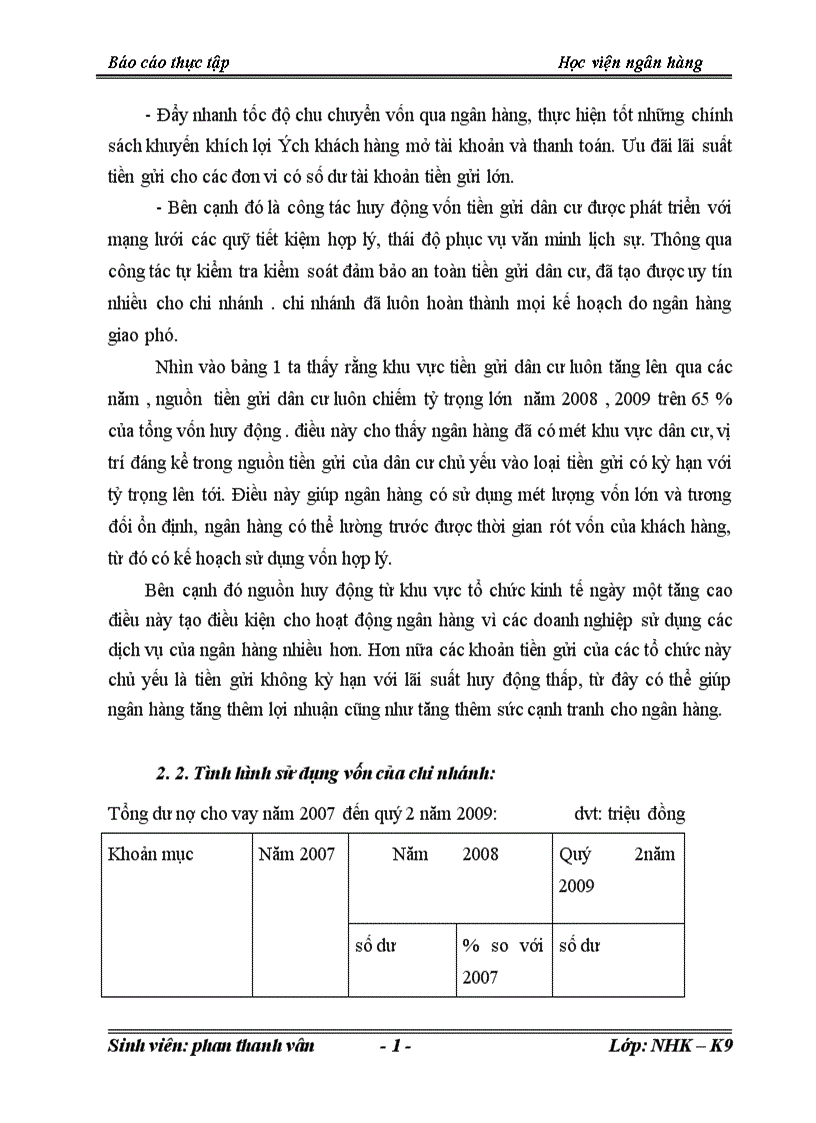 Báo cáo thực tập Học viện ngân hàng

- Đẩy nhanh tốc độ chu chuyển vốn qua ngân hàng, thực hiện tốt những chính sách khuyến khích lợi Ých khách hàng mở tài khoản và thanh toán. Ưu đãi lãi suất tiền gửi cho các đơn vi có số dư tài khoản tiền gửi lớn.

- Bên cạnh đó là công tác huy động vốn tiền gửi dân cư được phát triển với mạng lưới các quỹ tiết kiệm hợp lý, thái độ phục vụ văn minh lịch sự. Thông qua công tác tự kiểm tra kiểm soát đảm bảo an toàn tiền gửi dân cư, đã tạo được uy tín nhiều cho chi nhánh . chi nhánh đã luôn hoàn thành mọi kế hoạch do ngân hàng giao phó.

Nhìn vào bảng 1 ta thấy rằng khu vực tiền gửi dân cư luôn tăng lên qua các năm , nguồn tiền gửi dân cư luôn chiếm tỷ trọng lớn năm 2008 , 2009 trên 65 % của tổng vốn huy động . điều này cho thấy ngân hàng đã có mét khu vực dân cư, vị trí đáng kể trong nguồn tiền gửi của dân cư chủ yếu vào loại tiền gửi có kỳ hạn với tỷ trọng lên tới. Điều này giúp ngân hàng có sử dụng mét lượng vốn lớn và tương đối ổn định, ngân hàng có thể lường trước được thời gian rót vốn của khách hàng, từ đó có kế hoạch sử dụng vốn hợp lý.

Bên cạnh đó nguồn huy động từ khu vực tổ chức kinh tế ngày một tăng cao điều này tạo điều kiện cho hoạt động ngân hàng vì các doanh nghiệp sử dụng các dịch vụ của ngân hàng nhiều hơn. Hơn nữa các khoản tiền gửi của các tổ chức này chủ yếu là tiền gửi không kỳ hạn với lãi suất huy động thấp, từ đây có thể giúp ngân hàng tăng thêm lợi nhuận cũng như tăng thêm sức cạnh tranh cho ngân hàng.

2. 2. Tình hình sử dụng vốn của chi nhánh:

Tổng dư nợ cho vay năm 2007 đến quý 2 năm 2009: dvt: triệu đồng

| Khoản mục | Năm 2007 | Năm 2008 | | Quý 2năm 2009 |
|---|---|---|---|---|
| | | số dư | % so với 2007 | số dư |

Sinh viên: phan thanh vân - 1 - Lớp: NHK – K9